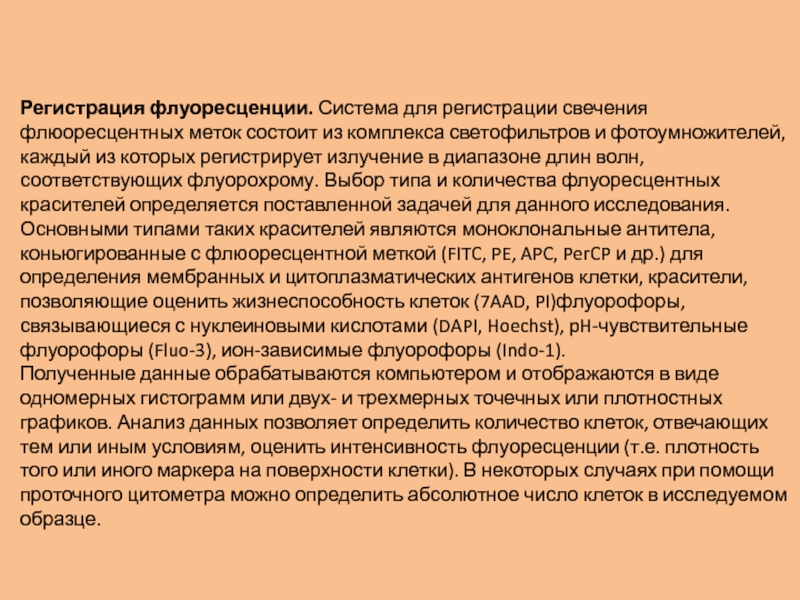 **Регистрация флуоресценции.** Система для регистрации свечения флюоресцентных меток состоит из комплекса светофильтров и фотоумножителей, каждый из которых регистрирует излучение в диапазоне длин волн, соответствующих флуорохрому. Выбор типа и количества флуоресцентных красителей определяется поставленной задачей для данного исследования. Основными типами таких красителей являются моноклональные антитела, коньюгированные с флюоресцентной меткой (FITC, PE, APC, PerCP и др.) для определения мембранных и цитоплазматических антигенов клетки, красители, позволяющие оценить жизнеспособность клеток (7AAD, PI)флуорофоры, связывающиеся с нуклеиновыми кислотами (DAPI, Hoechst), pH-чувствительные флуорофоры (Fluo-3), ион-зависимые флуорофоры (Indo-1).
Полученные данные обрабатываются компьютером и отображаются в виде одномерных гистограмм или двух- и трехмерных точечных или плотностных графиков. Анализ данных позволяет определить количество клеток, отвечающих тем или иным условиям, оценить интенсивность флуоресценции (т.е. плотность того или иного маркера на поверхности клетки). В некоторых случаях при помощи проточного цитометра можно определить абсолютное число клеток в исследуемом образце.